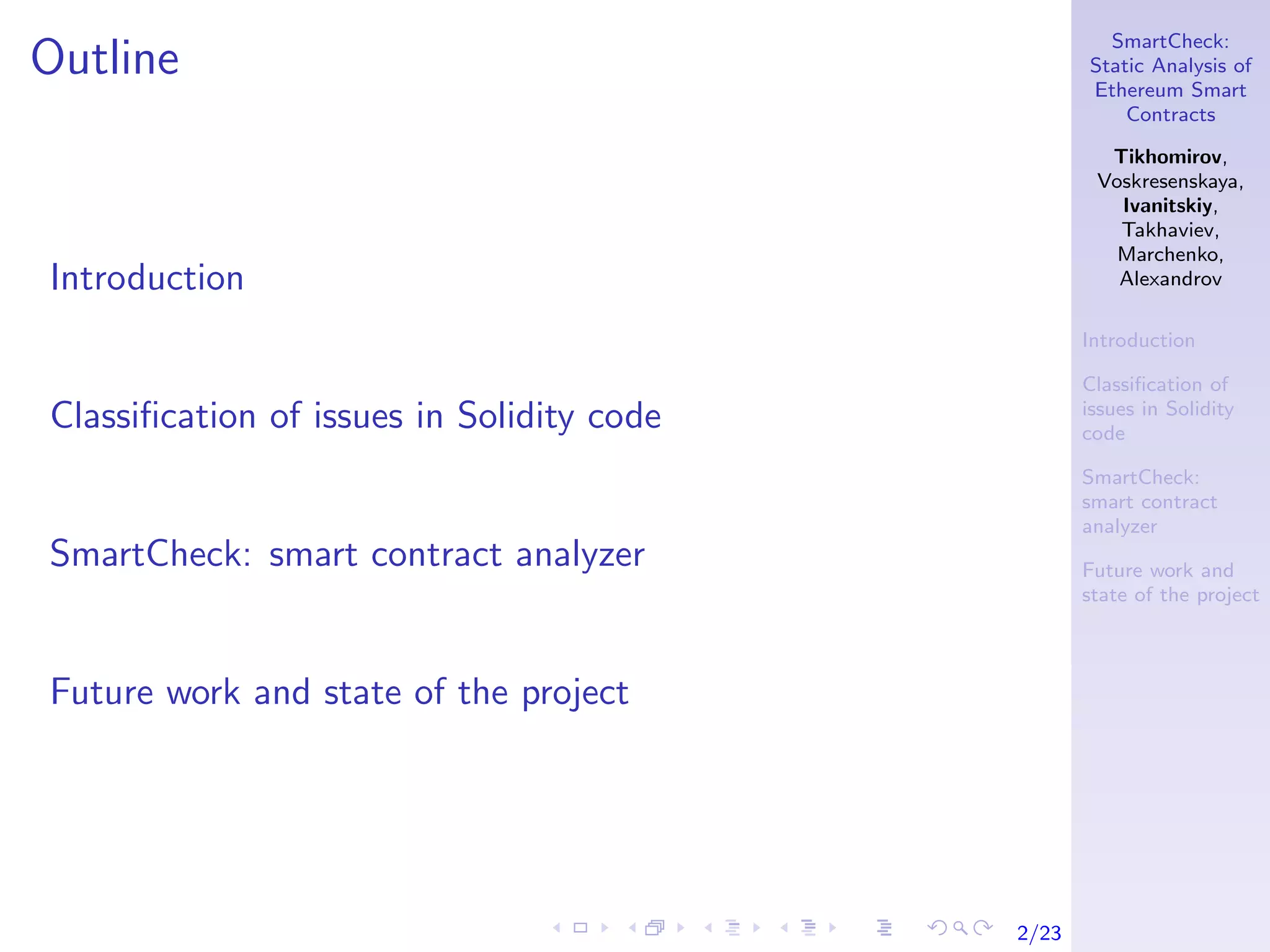 Outline

Introduction

Classification of issues in Solidity code

SmartCheck: smart contract analyzer

Future work and state of the project

SmartCheck: Static Analysis of Ethereum Smart Contracts

Tikhomirov, Voskresenskaya, Ivanitskiy, Takhaviev, Marchenko, Alexandrov

Introduction

Classification of issues in Solidity code

SmartCheck: smart contract analyzer

Future work and state of the project

2/23